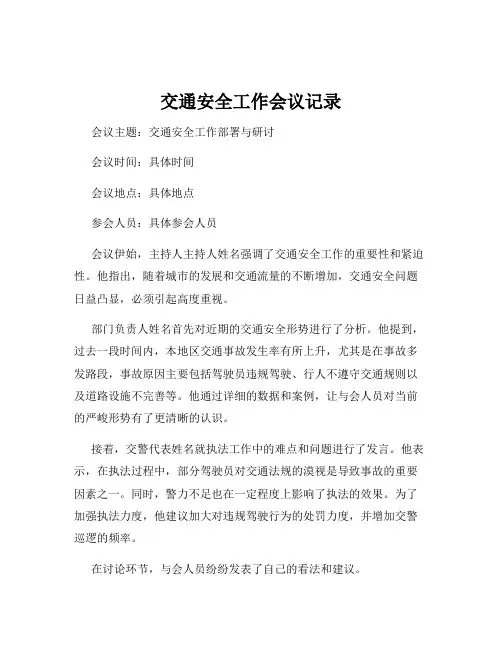 交通安全工作会议记录

会议主题：交通安全工作部署与研讨

会议时间：具体时间

会议地点：具体地点

参会人员：具体参会人员

会议伊始，主持人主持人姓名强调了交通安全工作的重要性和紧迫性。他指出，随着城市的发展和交通流量的不断增加，交通安全问题日益凸显，必须引起高度重视。

部门负责人姓名首先对近期的交通安全形势进行了分析。他提到，过去一段时间内，本地区交通事故发生率有所上升，尤其是在事故多发路段，事故原因主要包括驾驶员违规驾驶、行人不遵守交通规则以及道路设施不完善等。他通过详细的数据和案例，让与会人员对当前的严峻形势有了更清晰的认识。

接着，交警代表姓名就执法工作中的难点和问题进行了发言。他表示，在执法过程中，部分驾驶员对交通法规的漠视是导致事故的重要因素之一。同时，警力不足也在一定程度上影响了执法的效果。为了加强执法力度，他建议加大对违规驾驶行为的处罚力度，并增加交警巡逻的频率。

在讨论环节，与会人员纷纷发表了自己的看法和建议。